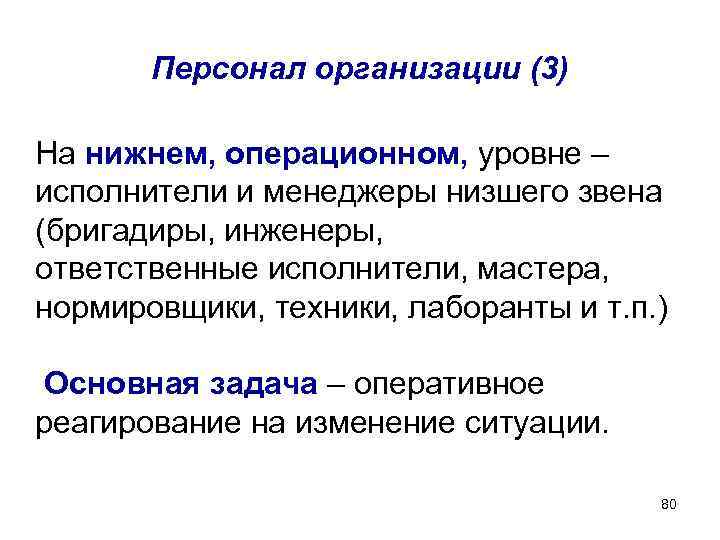 Персонал организации (3)

На нижнем, операционном, уровне – исполнители и менеджеры низшего звена (бригадиры, инженеры, ответственные исполнители, мастера, нормировщики, техники, лаборанты и т.п.)

Основная задача – оперативное реагирование на изменение ситуации.

80